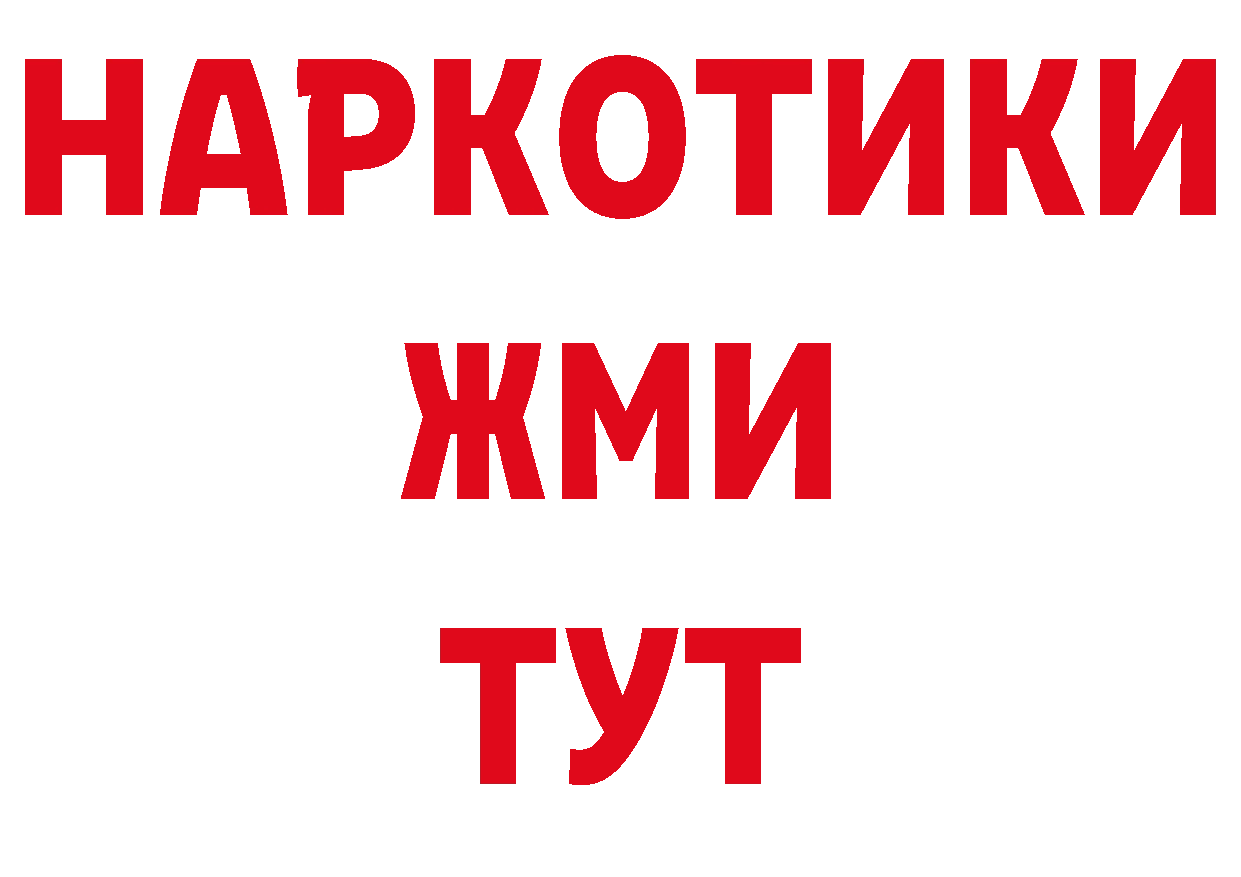 НАРКОТИКИ
ЖМИ
ТУТ